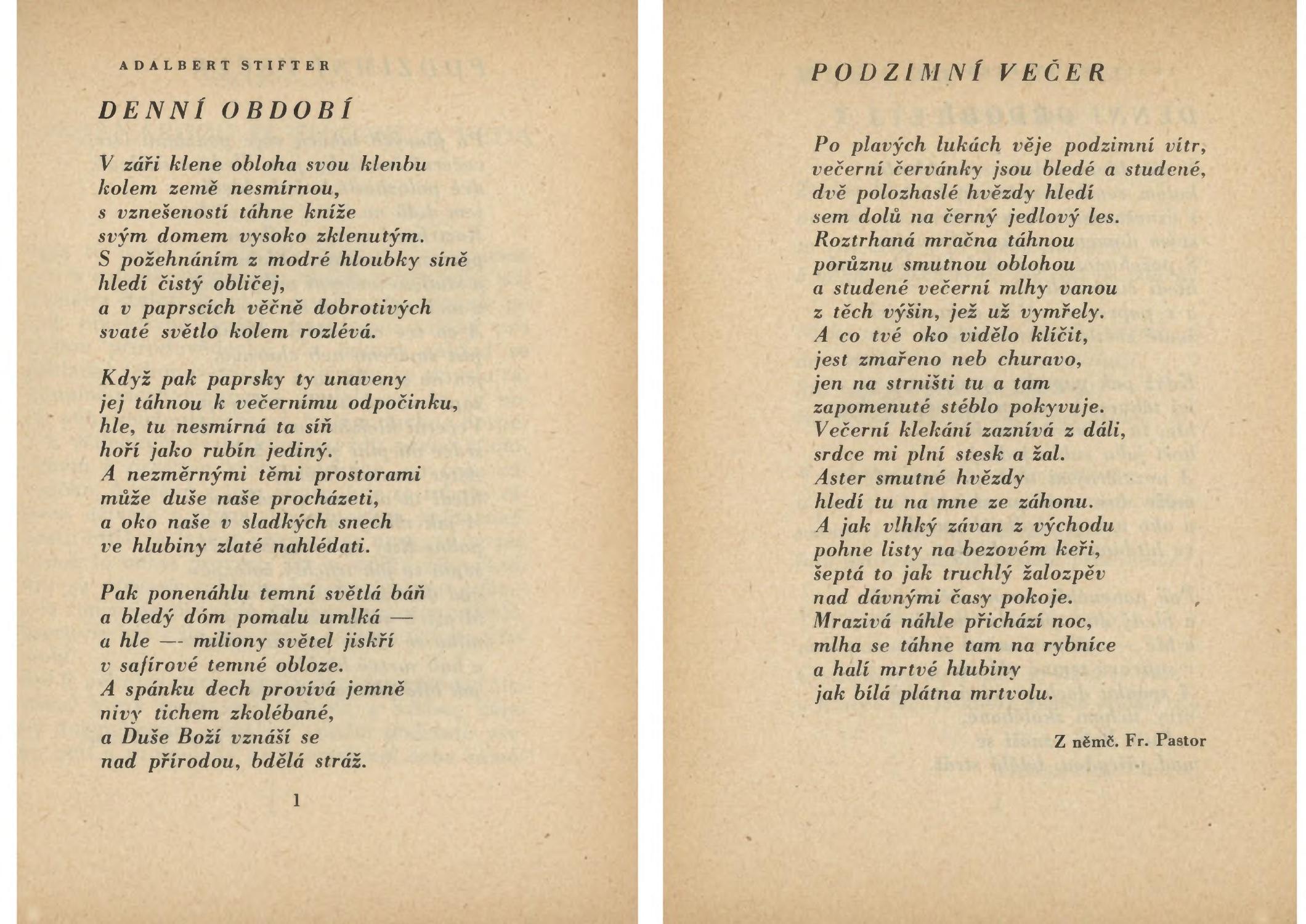 ADALBERT STIFTER

DENNÍ OBDOBÍ

V záři klene obloha svou klenbu
kolem země nesmírnou,
s vznešeností táhne kníže
svým domem vysoko zklenutým.
S požehnáním z modré hloubky síně
hledí čistý obličej,
a v paprscích věčně dobrotivých
svaté světlo kolem rozlévá.

Když pak paprsky ty unaveny
jej táhnou k večernímu odpočinku,
hle, tu nesmírná ta síň
hoří jako rubín jediný.
A nezměrnými těmi prostorami
může duše naše procházeti,
a oko naše v sladkých snech
ve hlubiny zlaté nahlédati.

Pak ponenáhlu temní světlá báň
a bledý dóm pomalu umlká —
a hle — miliony světel jiskří
v safírové temné obloze.
A spánku dech provívá jemně
nivy tichem zkolébané,
a Duše Boží vznáší se
nad přírodou, bdělá stráž.

1

PODZIMNÍ VEČER

Po plavých lukách věje podzimní vítr,
večerní červánky jsou bledé a studené,
dvě polozhaslé hvězdy hledí
sem dolů na černý jedlový les.
Roztrhaná mračna táhnou
porůznu smutnou oblohou
a studené večerní mlhy vanou
z těch výšin, jež už vymřely.
A co tvé oko vidělo klíčit,
jest zmařeno neb churavo,
jen na strništi tu a tam
zapomenuté stéblo pokyvuje.
Večerní klekání zaznívá z dáli,
srdce mi plní stesk a žal.
Aster smutné hvězdy
hledí tu na mne ze záhonu.
A jak vlhký závan z východu
pohne listy na bezovém keři,
šeptá to jak truchlý žalozpěv
nad dávnými časy pokoje.
Mrazivá náhle přichází noc,
mlha se táhne tam na rybníce
a halí mrtvé hlubiny
jak bílá plátna mrtvolu.

Z němč. Fr. Pastor